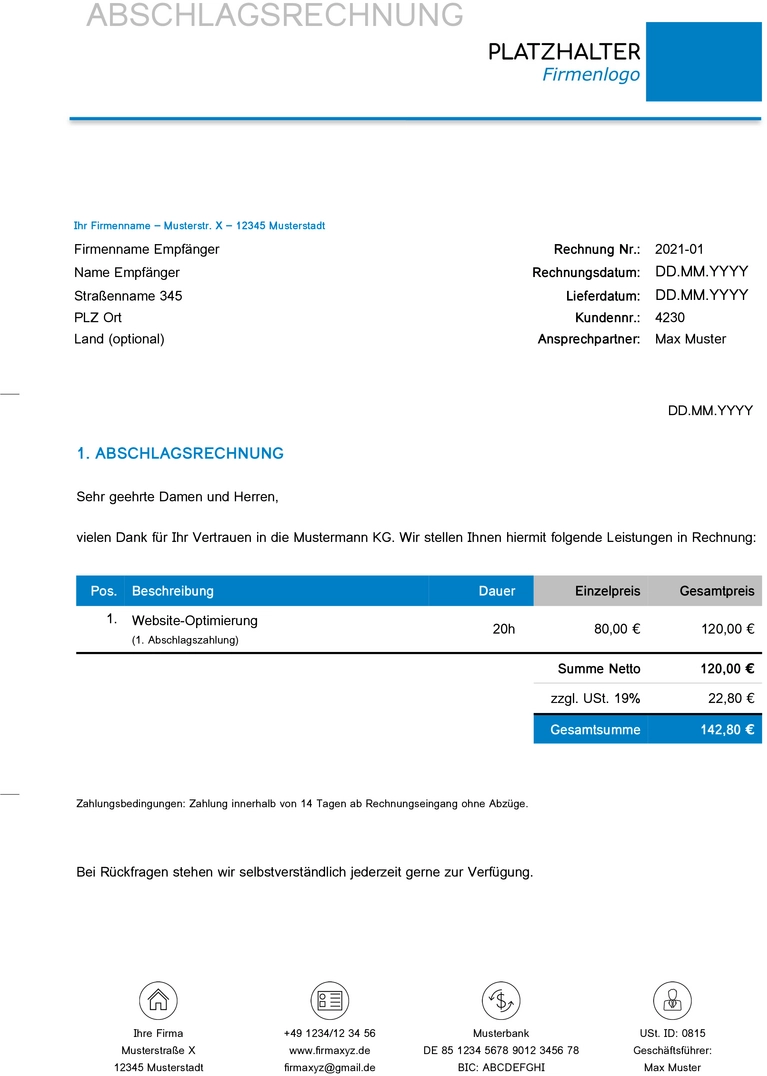 ABSCHLAGSRECHNUNG

PLATZHALTER
Firmenlogo

Ihr Firmenname – Musterstr. X – 12345 Musterstadt

Firmenname Empfänger
Name Empfänger
Straßenname 345
PLZ Ort
Land (optional)

Rechnung Nr.: 2021-01
Rechnungsdatum: DD.MM.YYYY
Lieferdatum: DD.MM.YYYY
Kundennr.: 4230
Ansprechpartner: Max Muster

DD.MM.YYYY

1. ABSCHLAGSRECHNUNG

Sehr geehrte Damen und Herren,

vielen Dank für Ihr Vertrauen in die Mustermann KG. Wir stellen Ihnen hiermit folgende Leistungen in Rechnung:

| Pos. | Beschreibung | Dauer | Einzelpreis | Gesamtpreis |
|---|---|---|---|---|
| 1. | Website-Optimierung (1. Abschlagszahlung) | 20h | 80,00 € | 120,00 € |
| | | | Summe Netto | 120,00 € |
| | | | zzgl. USt. 19% | 22,80 € |
| | | | Gesamtsumme | 142,80 € |

Zahlungsbedingungen: Zahlung innerhalb von 14 Tagen ab Rechnungseingang ohne Abzüge.

Bei Rückfragen stehen wir selbstverständlich jederzeit gerne zur Verfügung.

Ihre Firma
Musterstraße X
12345 Musterstadt

+49 1234/12 34 56
www.firmaxyz.de
firmaxyz@gmail.de

Musterbank
DE 85 1234 5678 9012 3456 78
BIC: ABCDEFGHI

USt. ID: 0815
Geschäftsführer:
Max Muster